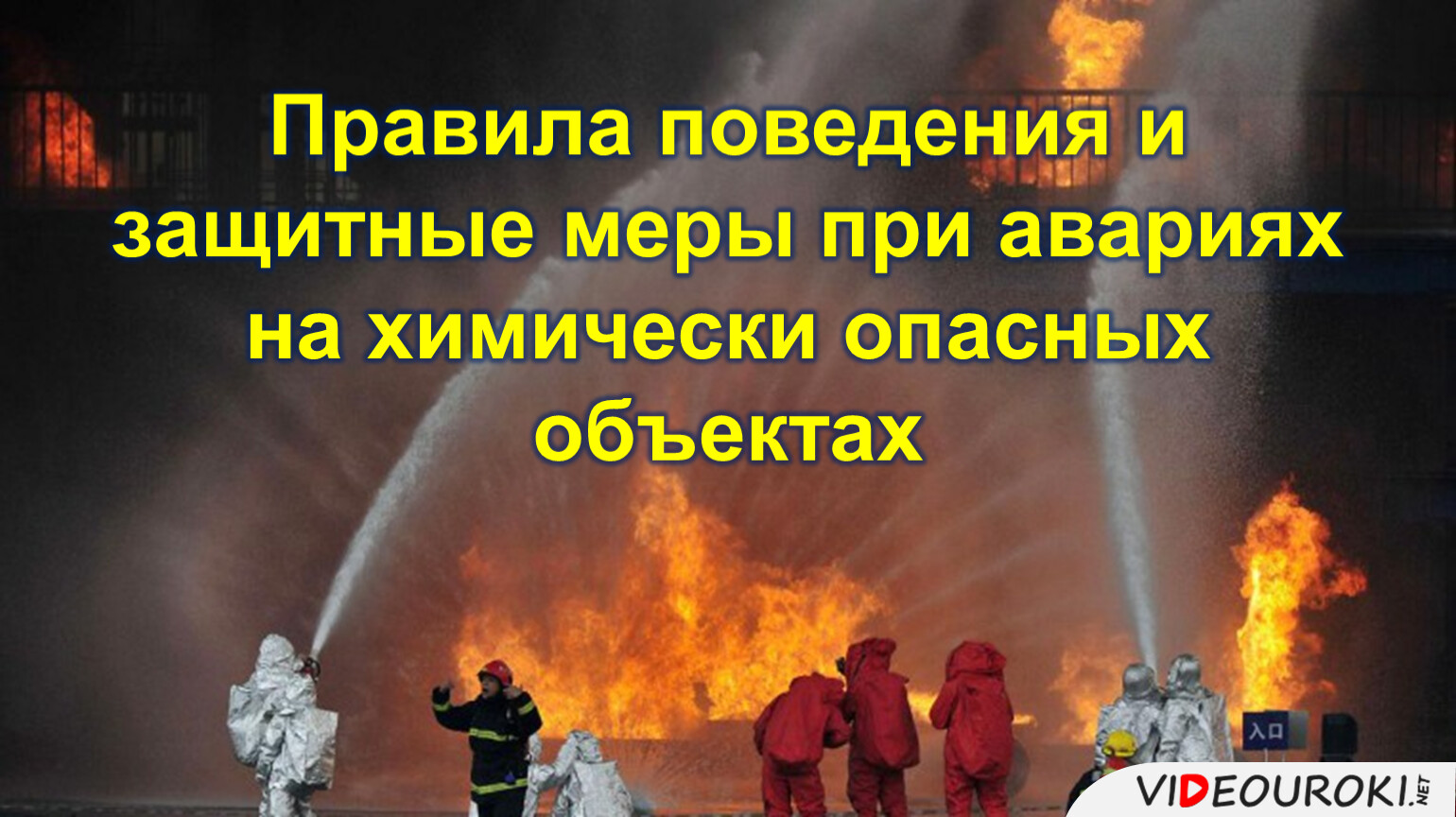 Правила поведения и защитные меры при авариях на химически опасных объектах

入口

VIDEOUROKI.NET